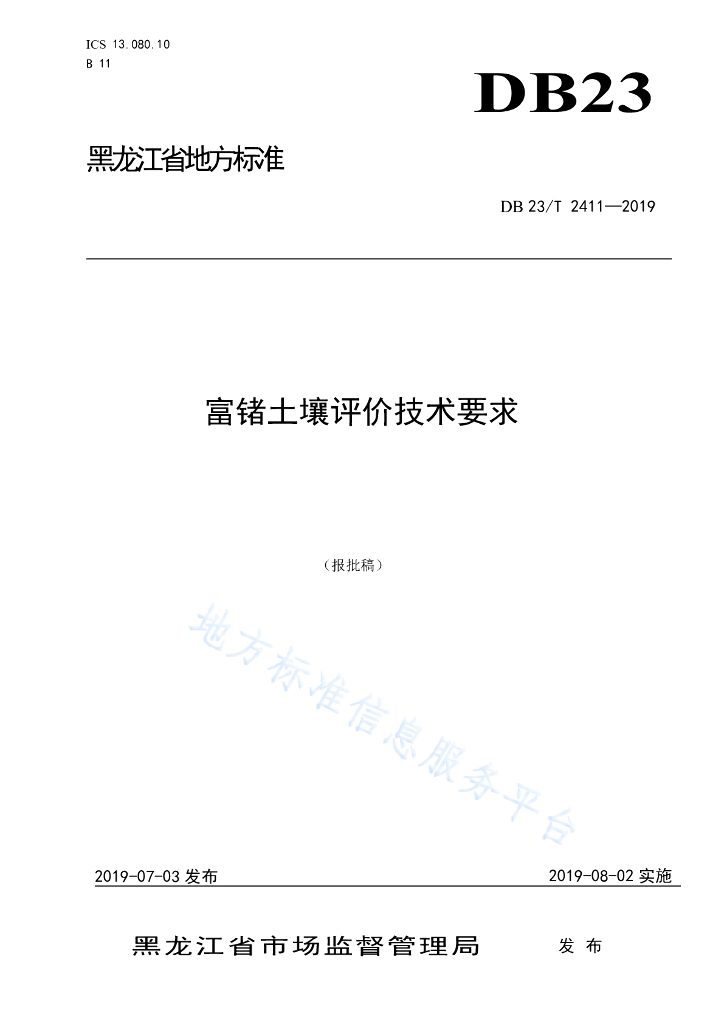 ICS 13.080.10
B 11

DB23

黑龙江省地方标准

DB 23/T 2411—2019

富锗土壤评价技术要求

（报批稿）

地方标准信息服务平台

2019-07-03 发布

2019-08-02 实施

黑龙江省市场监督管理局 发 布